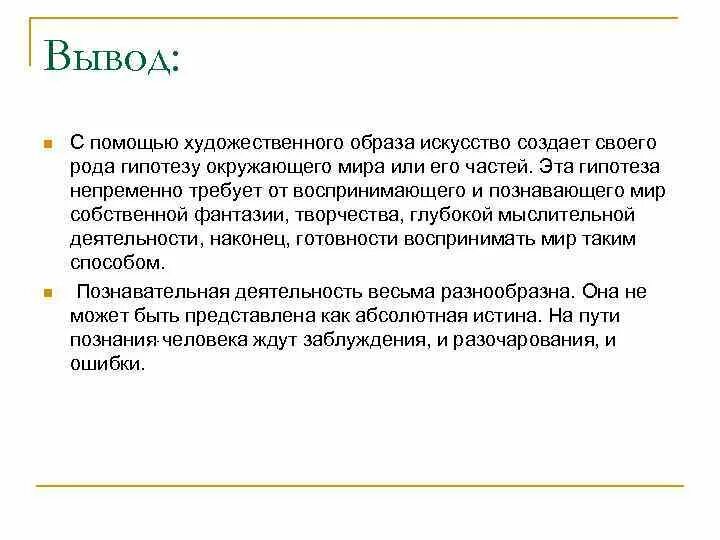 Вывод:

С помощью художественного образа искусство создает своего рода гипотезу окружающего мира или его частей. Эта гипотеза непременно требует от воспринимающего и познавающего мир собственной фантазии, творчества, глубокой мыслительной деятельности, наконец, готовности воспринимать мир таким способом.

Познавательная деятельность весьма разнообразна. Она не может быть представлена как абсолютная истина. На пути познания человека ждут заблуждения, и разочарования, и ошибки.